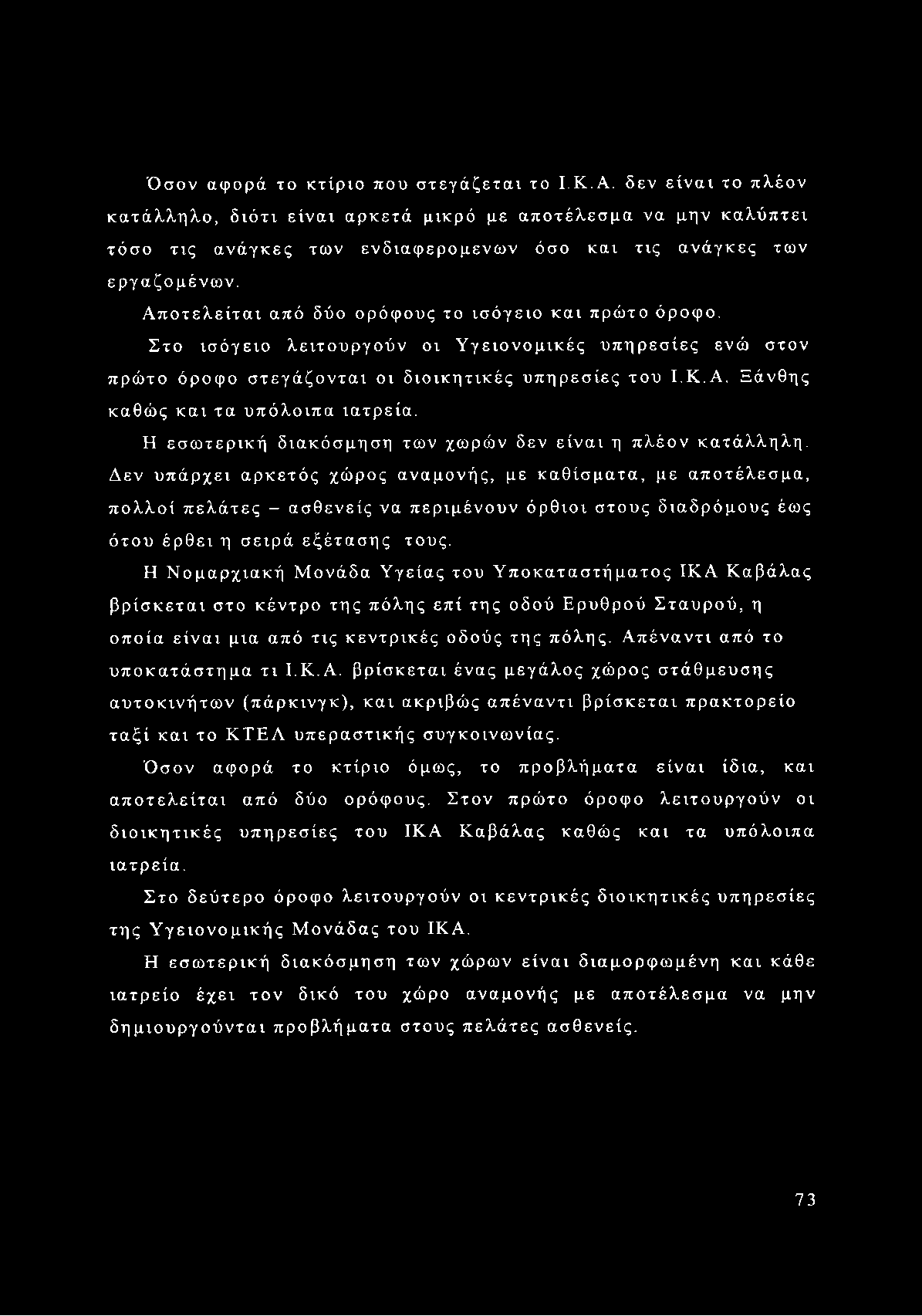 Όσον αφορά το κτίριο που στεγάζεται το Ι.Κ.Α. δεν είναι το πλέον κατάλληλο, διότι είναι αρκετά μικρό με αποτέλεσμα να μην καλύπτει τόσο τις ανάγκες των ενδιαφερομενων όσο και τις ανάγκες των εργαζομένων.

Αποτελείται από δύο ορόφους το ισόγειο και πρώτο όροφο.

Στο ισόγειο λειτουργούν οι Υγειονομικές υπηρεσίες ενώ στον πρώτο όροφο στεγάζονται οι διοικητικές υπηρεσίες του Ι.Κ.Α. Ξάνθης καθώς και τα υπόλοιπα ιατρεία.

Η εσωτερική διακόσμηση των χωρών δεν είναι η πλέον κατάλληλη. Δεν υπάρχει αρκετός χώρος αναμονής, με καθίσματα, με αποτέλεσμα, πολλοί πελάτες – ασθενείς να περιμένουν όρθιοι στους διαδρόμους έως ότου έρθει η σειρά εξέτασης τους.

Η Νομαρχιακή Μονάδα Υγείας του Υποκαταστήματος ΙΚΑ Καβάλας βρίσκεται στο κέντρο της πόλης επί της οδού Ερυθρού Σταυρού, η οποία είναι μια από τις κεντρικές οδούς της πόλης. Απέναντι από το υποκατάστημα τι Ι.Κ.Α. βρίσκεται ένας μεγάλος χώρος στάθμευσης αυτοκινήτων (πάρκινγκ), και ακριβώς απέναντι βρίσκεται πρακτορείο ταξί και το ΚΤΕΛ υπεραστικής συγκοινωνίας.

Όσον αφορά το κτίριο όμως, το προβλήματα είναι ίδια, και αποτελείται από δύο ορόφους. Στον πρώτο όροφο λειτουργούν οι διοικητικές υπηρεσίες του ΙΚΑ Καβάλας καθώς και τα υπόλοιπα ιατρεία.

Στο δεύτερο όροφο λειτουργούν οι κεντρικές διοικητικές υπηρεσίες της Υγειονομικής Μονάδας του ΙΚΑ.

Η εσωτερική διακόσμηση των χώρων είναι διαμορφωμένη και κάθε ιατρείο έχει τον δικό του χώρο αναμονής με αποτέλεσμα να μην δημιουργούνται προβλήματα στους πελάτες ασθενείς.

73